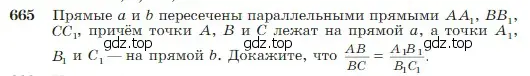 665 Прямые $a$ и $b$ пересечены параллельными прямыми $AA_1$, $BB_1$, $CC_1$, причём точки $A$, $B$ и $C$ лежат на прямой $a$, а точки $A_1$, $B_1$ и $C_1$ — на прямой $b$. Докажите, что $\frac{AB}{BC} = \frac{A_1B_1}{B_1C_1}$.

gdz.top gdz.top gdz.top